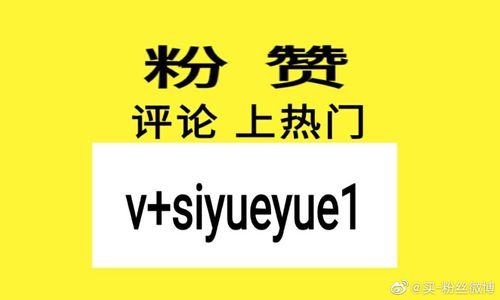 粉 赞
评论 上热门

v+siyueyue1

@买-粉丝微博